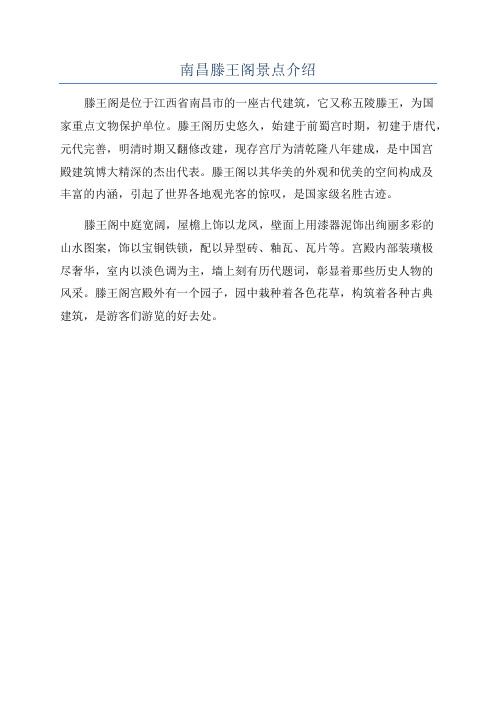 南昌滕王阁景点介绍

滕王阁是位于江西省南昌市的一座古代建筑，它又称五陵滕王，为国家重点文物保护单位。滕王阁历史悠久，始建于前蜀宫时期，初建于唐代，元代完善，明清时期又翻修改建，现存宫厅为清乾隆八年建成，是中国宫殿建筑博大精深的杰出代表。滕王阁以其华美的外观和优美的空间构成及丰富的内涵，引起了世界各地观光客的惊叹，是国家级名胜古迹。

滕王阁中庭宽阔，屋檐上饰以龙凤，壁面上用漆器泥饰出绚丽多彩的山水图案，饰以宝铜铁锁，配以异型砖、釉瓦、瓦片等。宫殿内部装璜极尽奢华，室内以淡色调为主，墙上刻有历代题词，彰显着那些历史人物的风采。滕王阁宫殿外有一个园子，园中栽种着各色花草，构筑着各种古典建筑，是游客们游览的好去处。